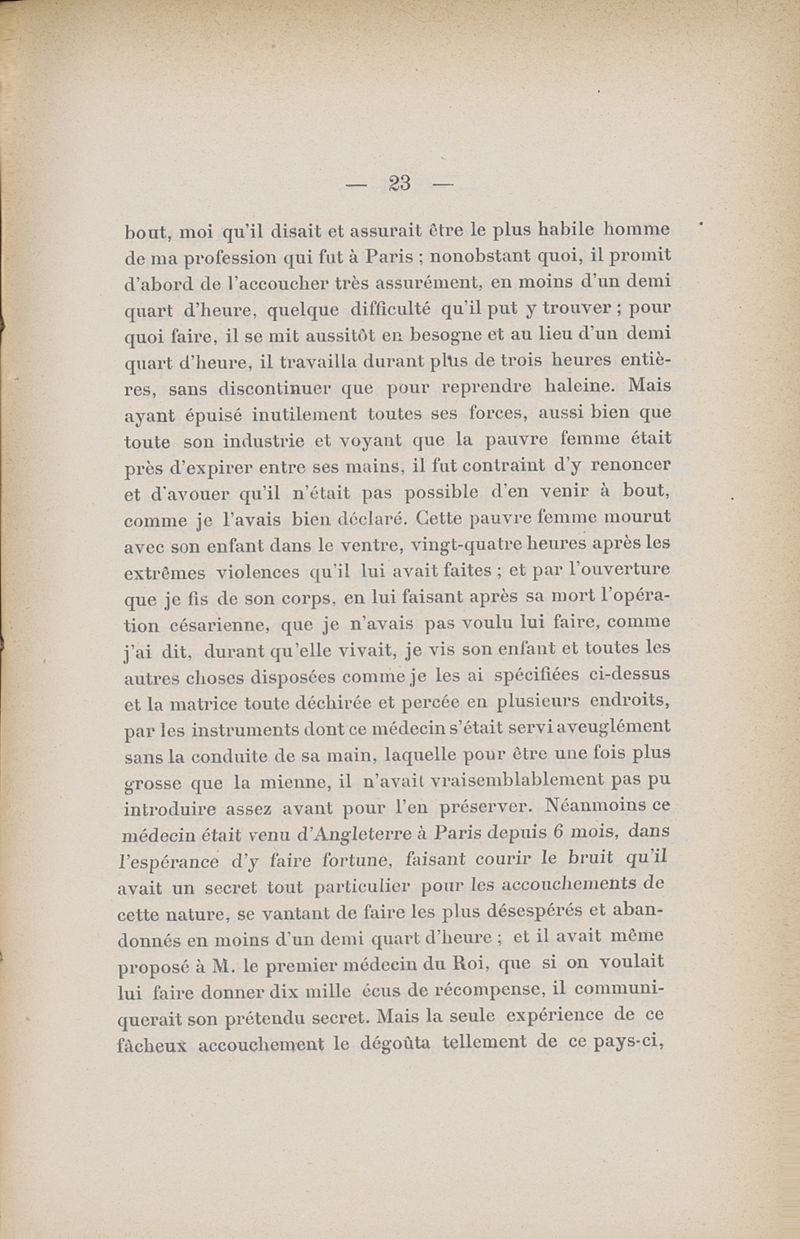 — 23 —

bout, moi qu'il disait et assurait être le plus habile homme de ma profession qui fut à Paris ; nonobstant quoi, il promit d'abord de l'accoucher très assurément, en moins d'un demi quart d'heure, quelque difficulté qu'il put y trouver ; pour quoi faire, il se mit aussitôt en besogne et au lieu d'un demi quart d'heure, il travailla durant plus de trois heures entières, sans discontinuer que pour reprendre haleine. Mais ayant épuisé inutilement toutes ses forces, aussi bien que toute son industrie et voyant que la pauvre femme était près d'expirer entre ses mains, il fut contraint d'y renoncer et d'avouer qu'il n'était pas possible d'en venir à bout, comme je l'avais bien déclaré. Cette pauvre femme mourut avec son enfant dans le ventre, vingt-quatre heures après les extrêmes violences qu'il lui avait faites ; et par l'ouverture que je fis de son corps, en lui faisant après sa mort l'opération césarienne, que je n'avais pas voulu lui faire, comme j'ai dit, durant qu'elle vivait, je vis son enfant et toutes les autres choses disposées comme je les ai spécifiées ci-dessus et la matrice toute déchirée et percée en plusieurs endroits, par les instruments dont ce médecin s'était servi aveuglément sans la conduite de sa main, laquelle pour être une fois plus grosse que la mienne, il n'avait vraisemblablement pas pu introduire assez avant pour l'en préserver. Néanmoins ce médecin était venu d'Angleterre à Paris depuis 6 mois, dans l'espérance d'y faire fortune, faisant courir le bruit qu'il avait un secret tout particulier pour les accouchements de cette nature, se vantant de faire les plus désespérés et abandonnés en moins d'un demi quart d'heure ; et il avait même proposé à M. le premier médecin du Roi, que si on voulait lui faire donner dix mille écus de récompense, il communiquerait son prétendu secret. Mais la seule expérience de ce fâcheux accouchement le dégoûta tellement de ce pays-ci,